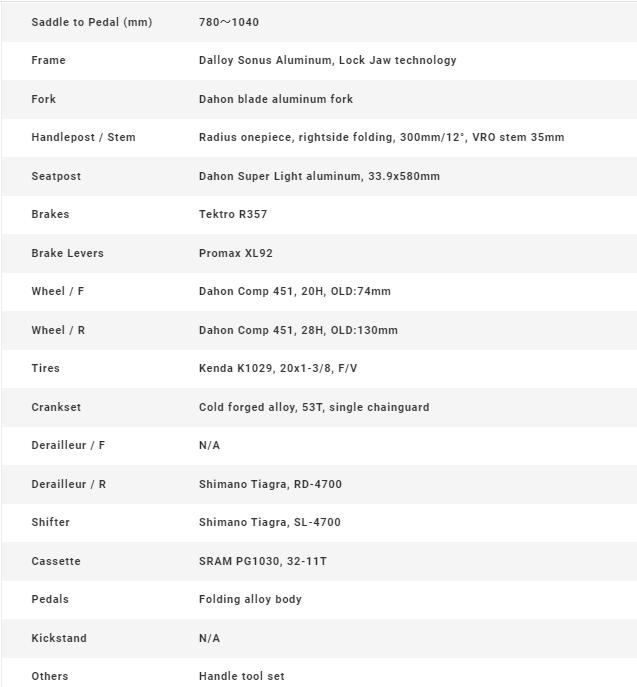 | | |
|---|---|
| Saddle to Pedal (mm) | 780～1040 |
| Frame | Dalloy Sonus Aluminum, Lock Jaw technology |
| Fork | Dahon blade aluminum fork |
| Handlepost / Stem | Radius onepiece, rightside folding, 300mm/12°, VRO stem 35mm |
| Seatpost | Dahon Super Light aluminum, 33.9x580mm |
| Brakes | Tektro R357 |
| Brake Levers | Promax XL92 |
| Wheel / F | Dahon Comp 451, 20H, OLD:74mm |
| Wheel / R | Dahon Comp 451, 28H, OLD:130mm |
| Tires | Kenda K1029, 20x1-3/8, F/V |
| Crankset | Cold forged alloy, 53T, single chainguard |
| Derailleur / F | N/A |
| Derailleur / R | Shimano Tiagra, RD-4700 |
| Shifter | Shimano Tiagra, SL-4700 |
| Cassette | SRAM PG1030, 32-11T |
| Pedals | Folding alloy body |
| Kickstand | N/A |
| Others | Handle tool set |